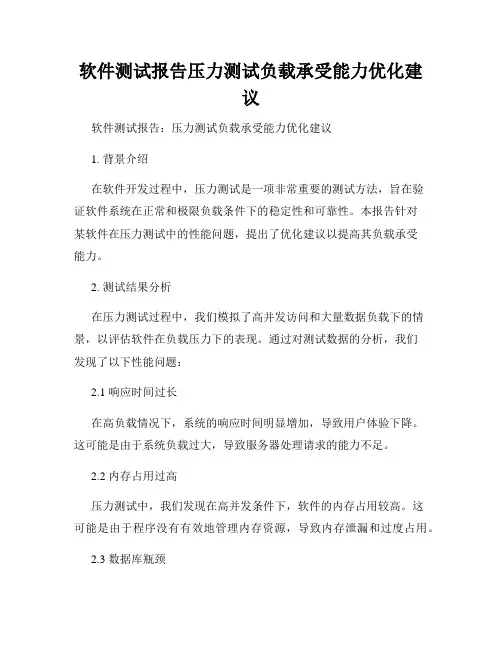 软件测试报告压力测试负载承受能力优化建议

软件测试报告：压力测试负载承受能力优化建议

1. 背景介绍

在软件开发过程中，压力测试是一项非常重要的测试方法，旨在验证软件系统在正常和极限负载条件下的稳定性和可靠性。本报告针对某软件在压力测试中的性能问题，提出了优化建议以提高其负载承受能力。

2. 测试结果分析

在压力测试过程中，我们模拟了高并发访问和大量数据负载下的情景，以评估软件在负载压力下的表现。通过对测试数据的分析，我们发现了以下性能问题：

2.1 响应时间过长

在高负载情况下，系统的响应时间明显增加，导致用户体验下降。这可能是由于系统负载过大，导致服务器处理请求的能力不足。

2.2 内存占用过高

压力测试中，我们发现在高并发条件下，软件的内存占用较高。这可能是由于程序没有有效地管理内存资源，导致内存泄漏和过度占用。

2.3 数据库瓶颈